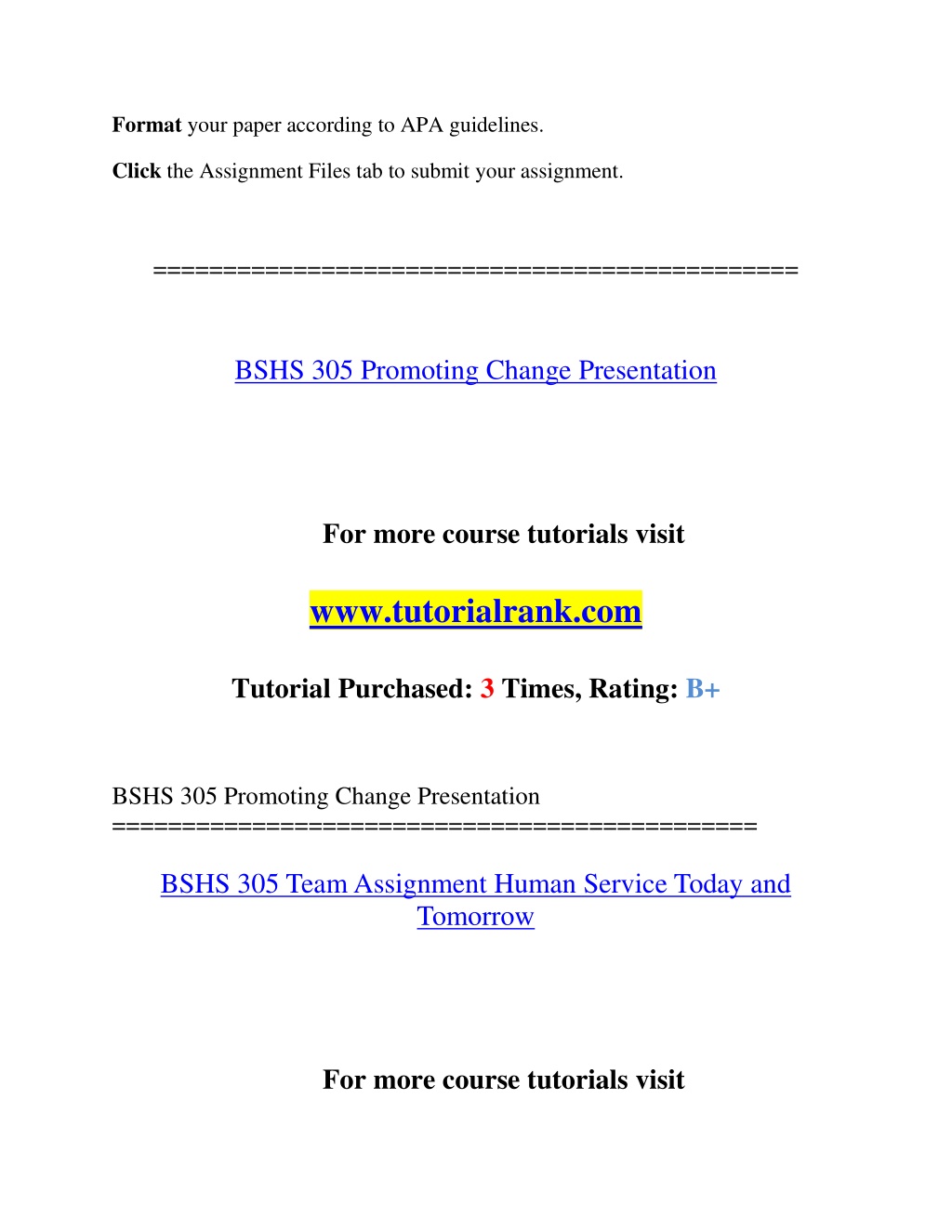 Format your paper according to APA guidelines.

Click the Assignment Files tab to submit your assignment.

==============================================

BSHS 305 Promoting Change Presentation

For more course tutorials visit

www.tutorialrank.com

Tutorial Purchased: 3 Times, Rating: B+

BSHS 305 Promoting Change Presentation
==============================================

BSHS 305 Team Assignment Human Service Today and Tomorrow

For more course tutorials visit